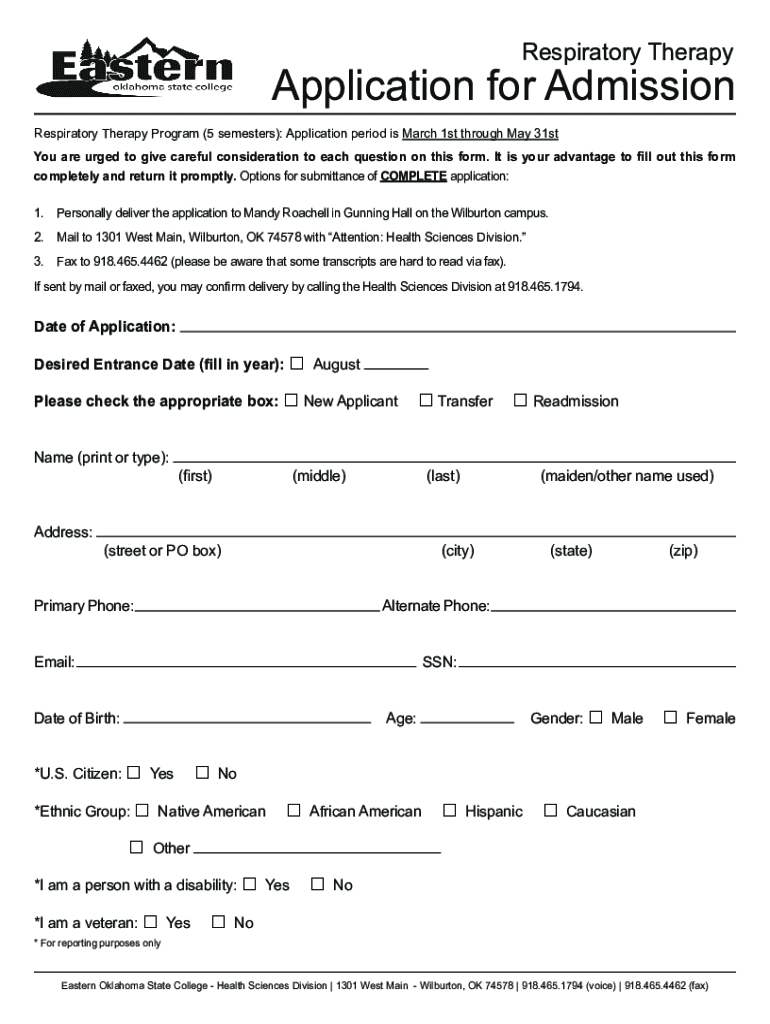 Eastern
oklahoma state college

Respiratory Therapy
Application for Admission

Respiratory Therapy Program (5 semesters): Application period is March 1st through May 31st

You are urged to give careful consideration to each question on this form. It is your advantage to fill out this form completely and return it promptly. Options for submittance of COMPLETE application:

1. Personally deliver the application to Mandy Roachell in Gunning Hall on the Wilburton campus.
2. Mail to 1301 West Main, Wilburton, OK 74578 with "Attention: Health Sciences Division."
3. Fax to 918.465.4462 (please be aware that some transcripts are hard to read via fax).

If sent by mail or faxed, you may confirm delivery by calling the Health Sciences Division at 918.465.1794.

Date of Application:

Desired Entrance Date (fill in year): ☐ August

Please check the appropriate box: ☐ New Applicant ☐ Transfer ☐ Readmission

Name (print or type):
(first) (middle) (last) (maiden/other name used)

Address:
(street or PO box) (city) (state) (zip)

Primary Phone: Alternate Phone:

Email: SSN:

Date of Birth: Age: Gender: ☐ Male ☐ Female

*U.S. Citizen: ☐ Yes ☐ No

*Ethnic Group: ☐ Native American ☐ African American ☐ Hispanic ☐ Caucasian

☐ Other

*I am a person with a disability: ☐ Yes ☐ No

*I am a veteran: ☐ Yes ☐ No

* For reporting purposes only

Eastern Oklahoma State College - Health Sciences Division | 1301 West Main - Wilburton, OK 74578 | 918.465.1794 (voice) | 918.465.4462 (fax)